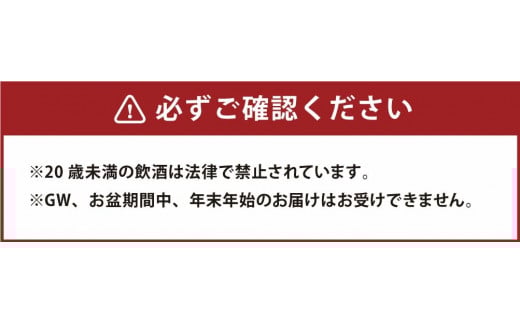 必ずご確認ください

※20 歳未満の飲酒は法律で禁止されています。
※GW、お盆期間中、年末年始のお届けはお受けできません。